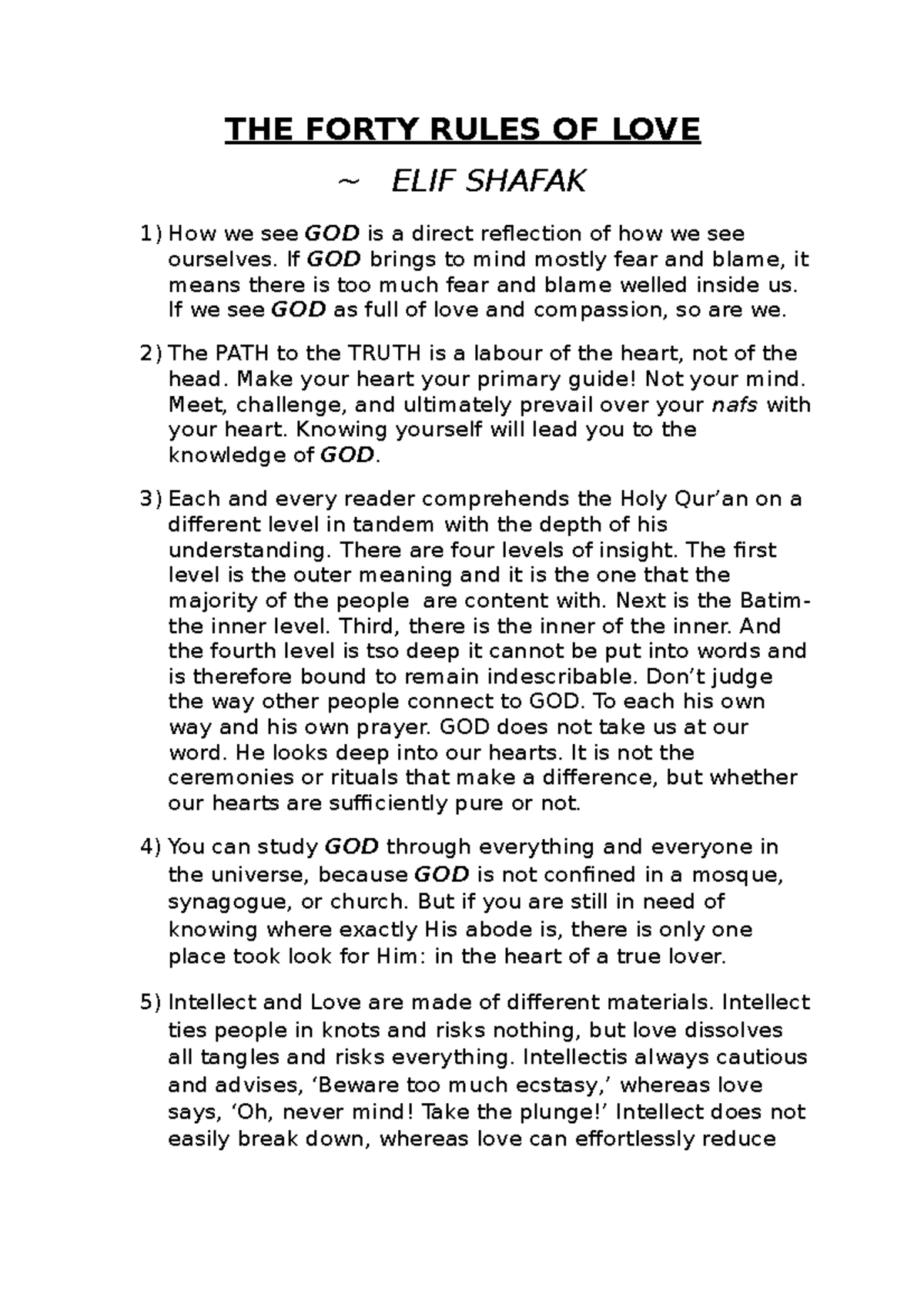 THE FORTY RULES OF LOVE

~ ELIF SHAFAK

1) How we see GOD is a direct reflection of how we see ourselves. If GOD brings to mind mostly fear and blame, it means there is too much fear and blame welled inside us. If we see GOD as full of love and compassion, so are we.

2) The PATH to the TRUTH is a labour of the heart, not of the head. Make your heart your primary guide! Not your mind. Meet, challenge, and ultimately prevail over your nafs with your heart. Knowing yourself will lead you to the knowledge of GOD.

3) Each and every reader comprehends the Holy Qur'an on a different level in tandem with the depth of his understanding. There are four levels of insight. The first level is the outer meaning and it is the one that the majority of the people are content with. Next is the Batim- the inner level. Third, there is the inner of the inner. And the fourth level is tso deep it cannot be put into words and is therefore bound to remain indescribable. Don't judge the way other people connect to GOD. To each his own way and his own prayer. GOD does not take us at our word. He looks deep into our hearts. It is not the ceremonies or rituals that make a difference, but whether our hearts are sufficiently pure or not.

4) You can study GOD through everything and everyone in the universe, because GOD is not confined in a mosque, synagogue, or church. But if you are still in need of knowing where exactly His abode is, there is only one place took look for Him: in the heart of a true lover.

5) Intellect and Love are made of different materials. Intellect ties people in knots and risks nothing, but love dissolves all tangles and risks everything. Intellectis always cautious and advises, 'Beware too much ecstasy,' whereas love says, 'Oh, never mind! Take the plunge!' Intellect does not easily break down, whereas love can effortlessly reduce